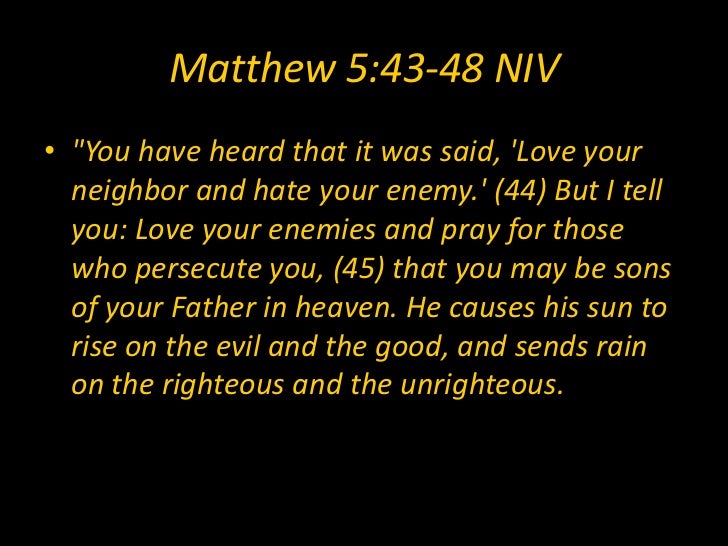 Matthew 5:43-48 NIV

• "You have heard that it was said, 'Love your neighbor and hate your enemy.' (44) But I tell you: Love your enemies and pray for those who persecute you, (45) that you may be sons of your Father in heaven. He causes his sun to rise on the evil and the good, and sends rain on the righteous and the unrighteous.